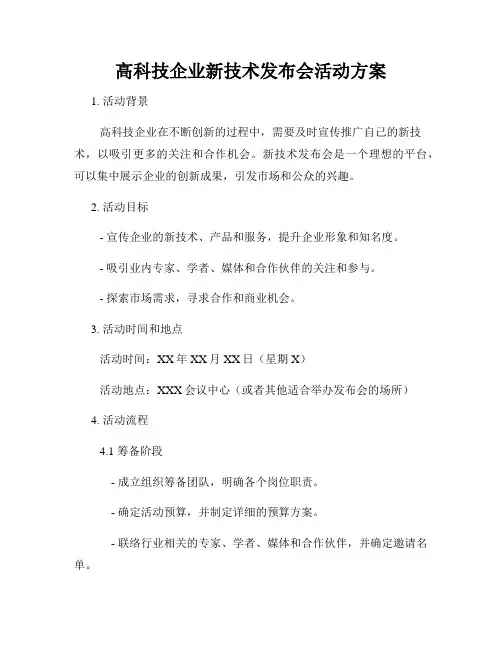 高科技企业新技术发布会活动方案

1. 活动背景

高科技企业在不断创新的过程中，需要及时宣传推广自己的新技术，以吸引更多的关注和合作机会。新技术发布会是一个理想的平台，可以集中展示企业的创新成果，引发市场和公众的兴趣。

2. 活动目标

- 宣传企业的新技术、产品和服务，提升企业形象和知名度。

- 吸引业内专家、学者、媒体和合作伙伴的关注和参与。

- 探索市场需求，寻求合作和商业机会。

3. 活动时间和地点

活动时间：XX 年 XX 月 XX 日（星期 X）

活动地点：XXX 会议中心（或者其他适合举办发布会的场所）

4. 活动流程

4.1 筹备阶段

- 成立组织筹备团队，明确各个岗位职责。

- 确定活动预算，并制定详细的预算方案。

- 联络行业相关的专家、学者、媒体和合作伙伴，并确定邀请名单。